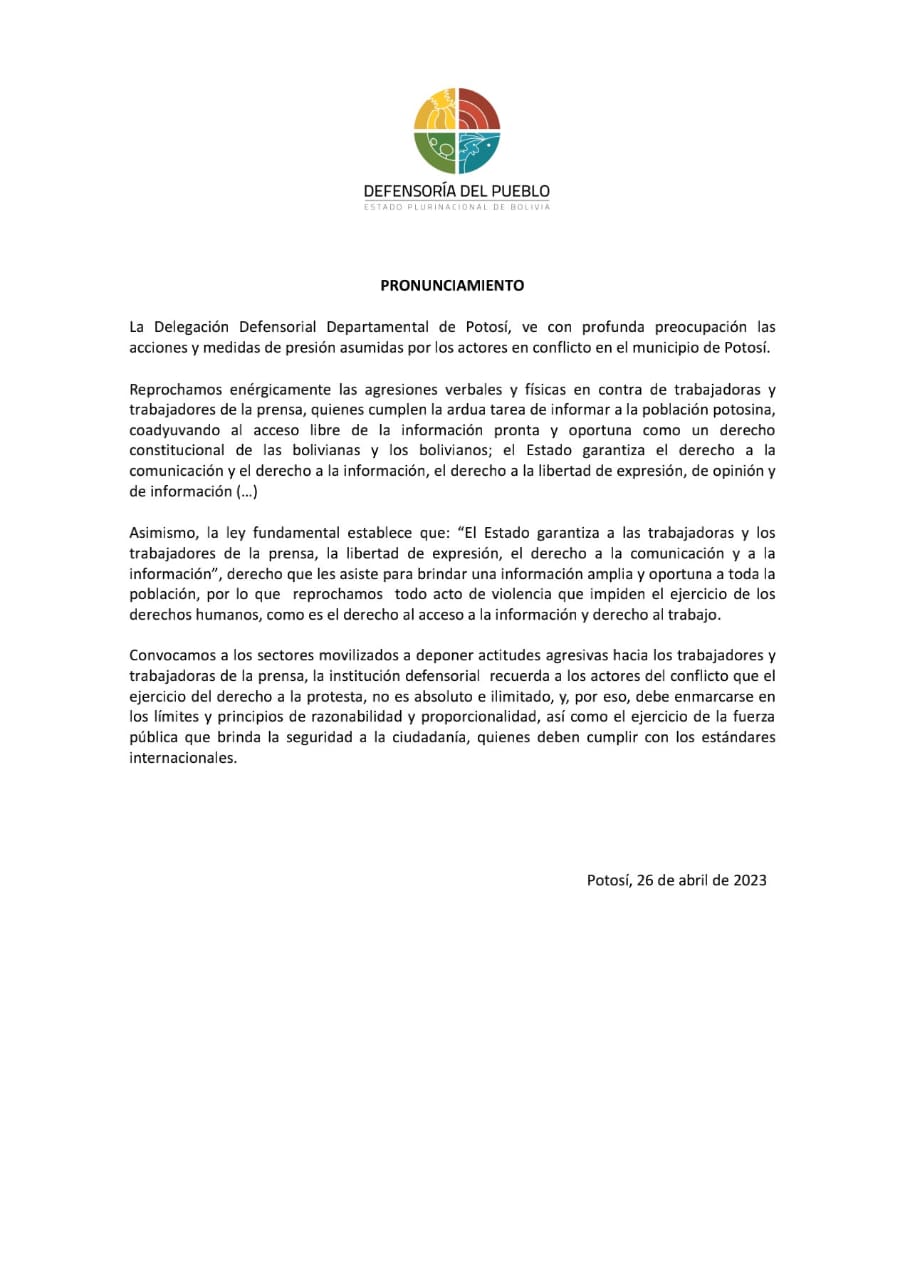 DEFENSORÍA DEL PUEBLO
ESTADO PLURINACIONAL DE BOLIVIA

PRONUNCIAMIENTO

La Delegación Defensorial Departamental de Potosí, ve con profunda preocupación las acciones y medidas de presión asumidas por los actores en conflicto en el municipio de Potosí.

Reprochamos enérgicamente las agresiones verbales y físicas en contra de trabajadoras y trabajadores de la prensa, quienes cumplen la ardua tarea de informar a la población potosina, coadyuvando al acceso libre de la información pronta y oportuna como un derecho constitucional de las bolivianas y los bolivianos; el Estado garantiza el derecho a la comunicación y el derecho a la información, el derecho a la libertad de expresión, de opinión y de información (…)

Asimismo, la ley fundamental establece que: "El Estado garantiza a las trabajadoras y los trabajadores de la prensa, la libertad de expresión, el derecho a la comunicación y a la información", derecho que les asiste para brindar una información amplia y oportuna a toda la población, por lo que reprochamos todo acto de violencia que impiden el ejercicio de los derechos humanos, como es el derecho al acceso a la información y derecho al trabajo.

Convocamos a los sectores movilizados a deponer actitudes agresivas hacia los trabajadores y trabajadoras de la prensa, la institución defensorial recuerda a los actores del conflicto que el ejercicio del derecho a la protesta, no es absoluto e ilimitado, y, por eso, debe enmarcarse en los límites y principios de razonabilidad y proporcionalidad, así como el ejercicio de la fuerza pública que brinda la seguridad a la ciudadanía, quienes deben cumplir con los estándares internacionales.

Potosí, 26 de abril de 2023